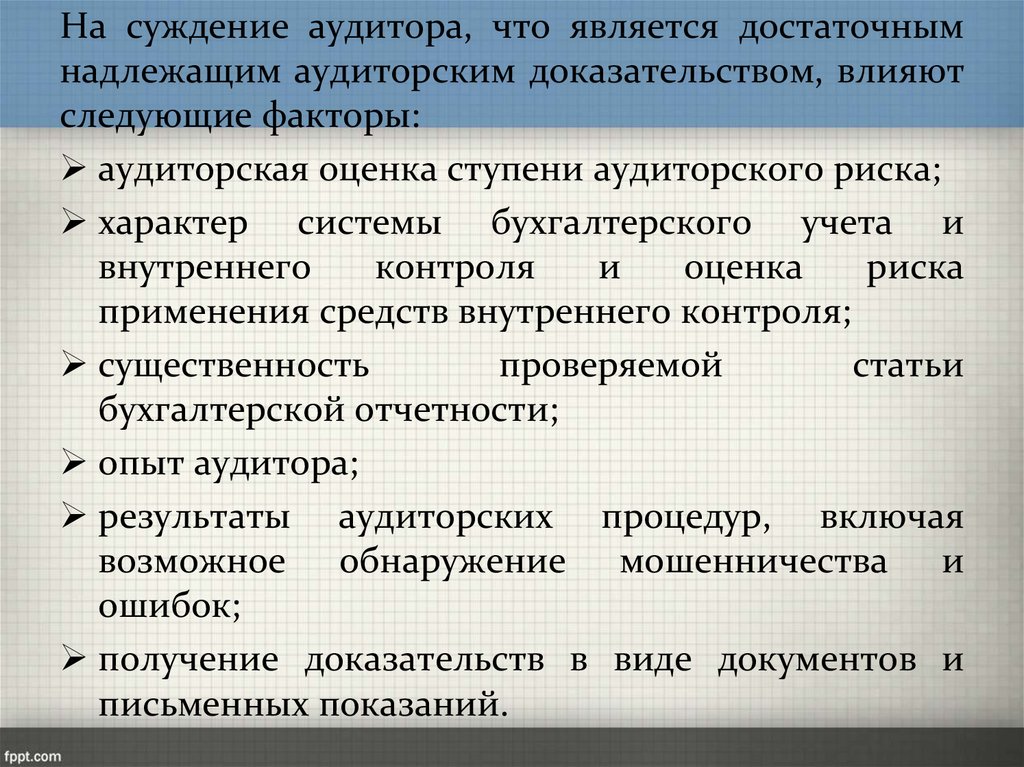 На суждение аудитора, что является достаточным надлежащим аудиторским доказательством, влияют следующие факторы:

➢ аудиторская оценка ступени аудиторского риска;

➢ характер системы бухгалтерского учета и внутреннего контроля и оценка риска применения средств внутреннего контроля;

➢ существенность проверяемой статьи бухгалтерской отчетности;

➢ опыт аудитора;

➢ результаты аудиторских процедур, включая возможное обнаружение мошенничества и ошибок;

➢ получение доказательств в виде документов и письменных показаний.

fppt.com